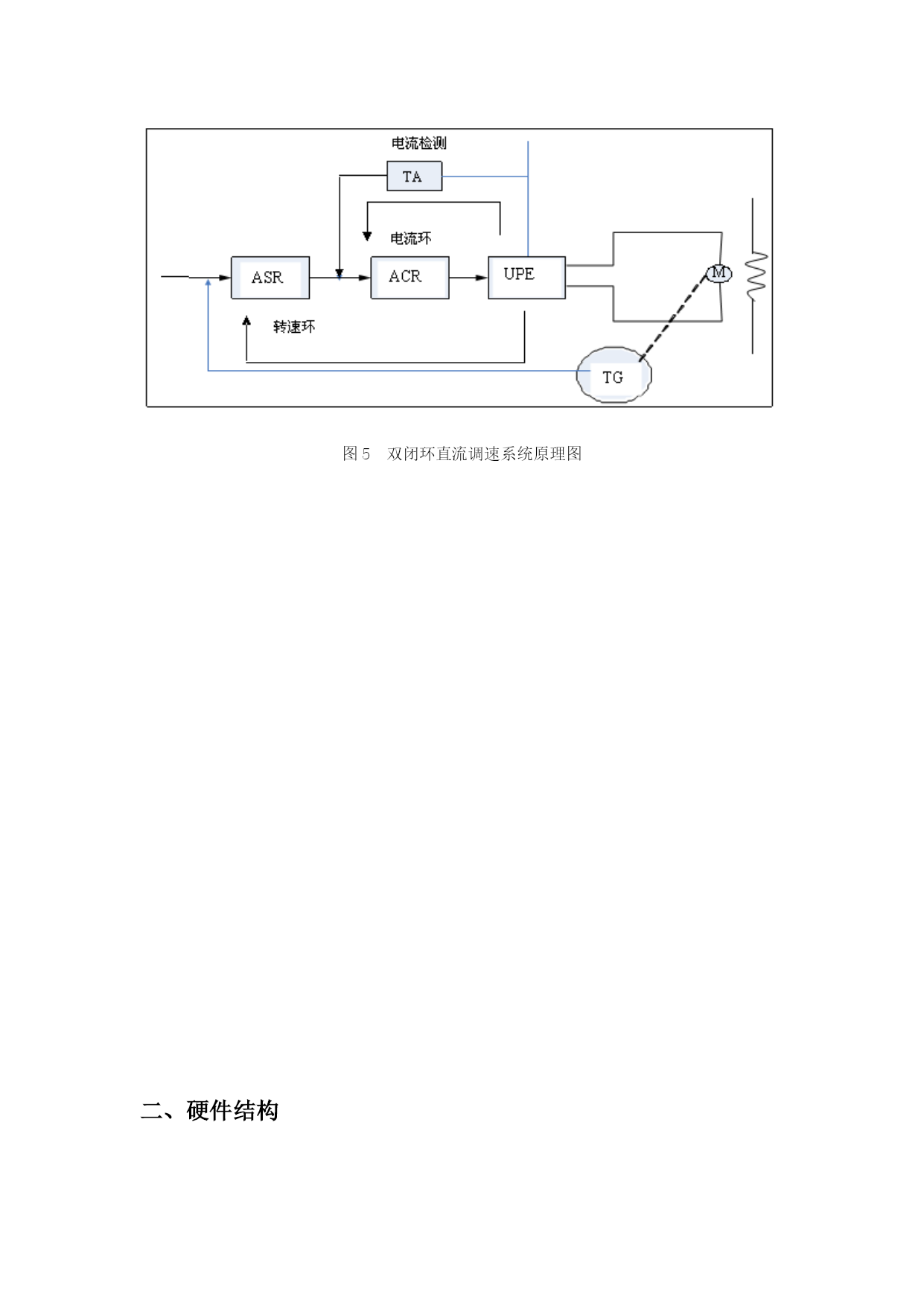 电流检测

TA

电流环

ASR

ACR

UPE

M

转速环

TG

图 5　双闭环直流调速系统原理图

二、硬件结构